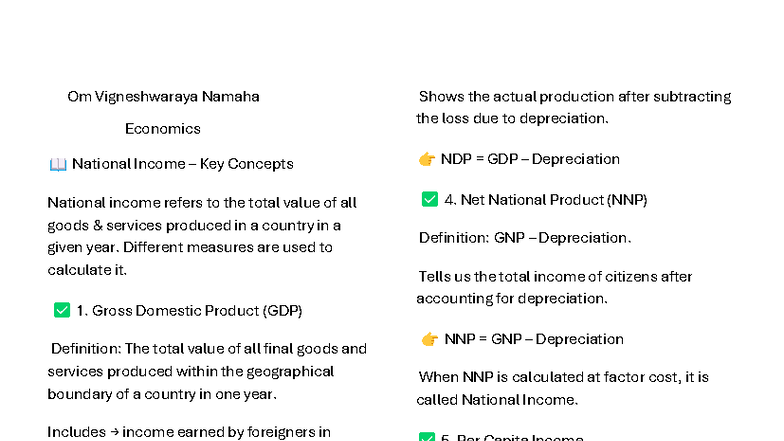 Om Vigneshwaraya Namaha

Economics

📖 National Income – Key Concepts

National income refers to the total value of all goods & services produced in a country in a given year. Different measures are used to calculate it.

✅ 1. Gross Domestic Product (GDP)

Definition: The total value of all final goods and services produced within the geographical boundary of a country in one year.

Includes → income earned by foreigners in

Shows the actual production after subtracting the loss due to depreciation.

👉 NDP = GDP – Depreciation

✅ 4. Net National Product (NNP)

Definition: GNP – Depreciation.

Tells us the total income of citizens after accounting for depreciation.

👉 NNP = GNP – Depreciation

When NNP is calculated at factor cost, it is called National Income.

✅ 5. Per Capita Income